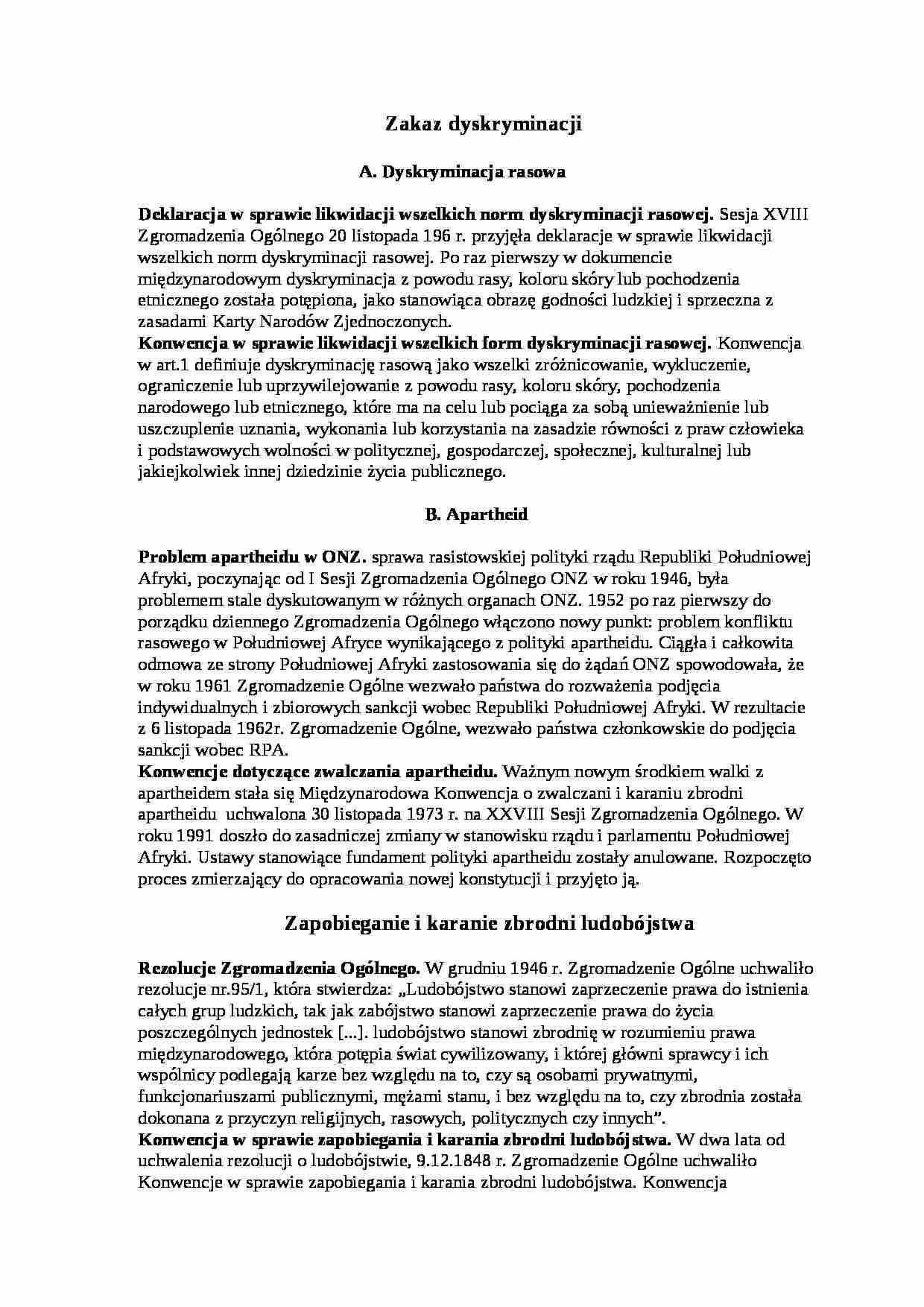 Zakaz dyskryminacji

A. Dyskryminacja rasowa

Deklaracja w sprawie likwidacji wszelkich norm dyskryminacji rasowej. Sesja XVIII Zgromadzenia Ogólnego 20 listopada 196 r. przyjęła deklaracje w sprawie likwidacji wszelkich norm dyskryminacji rasowej. Po raz pierwszy w dokumencie międzynarodowym dyskryminacja z powodu rasy, koloru skóry lub pochodzenia etnicznego została potępiona, jako stanowiąca obrazę godności ludzkiej i sprzeczna z zasadami Karty Narodów Zjednoczonych.
Konwencja w sprawie likwidacji wszelkich form dyskryminacji rasowej. Konwencja w art.1 definiuje dyskryminację rasową jako wszelki zróżnicowanie, wykluczenie, ograniczenie lub uprzywilejowanie z powodu rasy, koloru skóry, pochodzenia narodowego lub etnicznego, które ma na celu lub pociąga za sobą unieważnienie lub uszczuplenie uznania, wykonania lub korzystania na zasadzie równości z praw człowieka i podstawowych wolności w politycznej, gospodarczej, społecznej, kulturalnej lub jakiejkolwiek innej dziedzinie życia publicznego.

B. Apartheid

Problem apartheidu w ONZ. sprawa rasistowskiej polityki rządu Republiki Południowej Afryki, poczynając od I Sesji Zgromadzenia Ogólnego ONZ w roku 1946, była problemem stale dyskutowanym w różnych organach ONZ. 1952 po raz pierwszy do porządku dziennego Zgromadzenia Ogólnego włączono nowy punkt: problem konfliktu rasowego w Południowej Afryce wynikającego z polityki apartheidu. Ciągła i całkowita odmowa ze strony Południowej Afryki zastosowania się do żądań ONZ spowodowała, że w roku 1961 Zgromadzenie Ogólne wezwało państwa do rozważenia podjęcia indywidualnych i zbiorowych sankcji wobec Republiki Południowej Afryki. W rezultacie z 6 listopada 1962r. Zgromadzenie Ogólne, wezwało państwa członkowskie do podjęcia sankcji wobec RPA.
Konwencje dotyczące zwalczania apartheidu. Ważnym nowym środkiem walki z apartheidem stała się Międzynarodowa Konwencja o zwalczani i karaniu zbrodni apartheidu uchwalona 30 listopada 1973 r. na XXVIII Sesji Zgromadzenia Ogólnego. W roku 1991 doszło do zasadniczej zmiany w stanowisku rządu i parlamentu Południowej Afryki. Ustawy stanowiące fundament polityki apartheidu zostały anulowane. Rozpoczęto proces zmierzający do opracowania nowej konstytucji i przyjęto ją.

Zapobieganie i karanie zbrodni ludobójstwa

Rezolucje Zgromadzenia Ogólnego. W grudniu 1946 r. Zgromadzenie Ogólne uchwaliło rezolucje nr.95/1, która stwierdza: „Ludobójstwo stanowi zaprzeczenie prawa do istnienia całych grup ludzkich, tak jak zabójstwo stanowi zaprzeczenie prawa do życia poszczególnych jednostek [...]. ludobójstwo stanowi zbrodnię w rozumieniu prawa międzynarodowego, która potępia świat cywilizowany, i której główni sprawcy i ich wspólnicy podlegają karze bez względu na to, czy są osobami prywatnymi, funkcjonariuszami publicznymi, mężami stanu, i bez względu na to, czy zbrodnia została dokonana z przyczyn religijnych, rasowych, politycznych czy innych”.
Konwencja w sprawie zapobiegania i karania zbrodni ludobójstwa. W dwa lata od uchwalenia rezolucji o ludobójstwie, 9.12.1848 r. Zgromadzenie Ogólne uchwaliło Konwencje w sprawie zapobiegania i karania zbrodni ludobójstwa. Konwencja